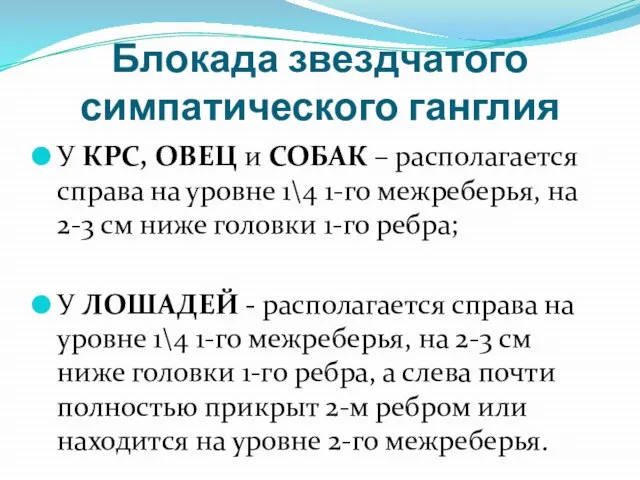 Блокада звездчатого симпатического ганглия

У КРС, ОВЕЦ и СОБАК – располагается справа на уровне 1\4 1-го межреберья, на 2-3 см ниже головки 1-го ребра;

У ЛОШАДЕЙ - располагается справа на уровне 1\4 1-го межреберья, на 2-3 см ниже головки 1-го ребра, а слева почти полностью прикрыт 2-м ребром или находится на уровне 2-го межреберья.